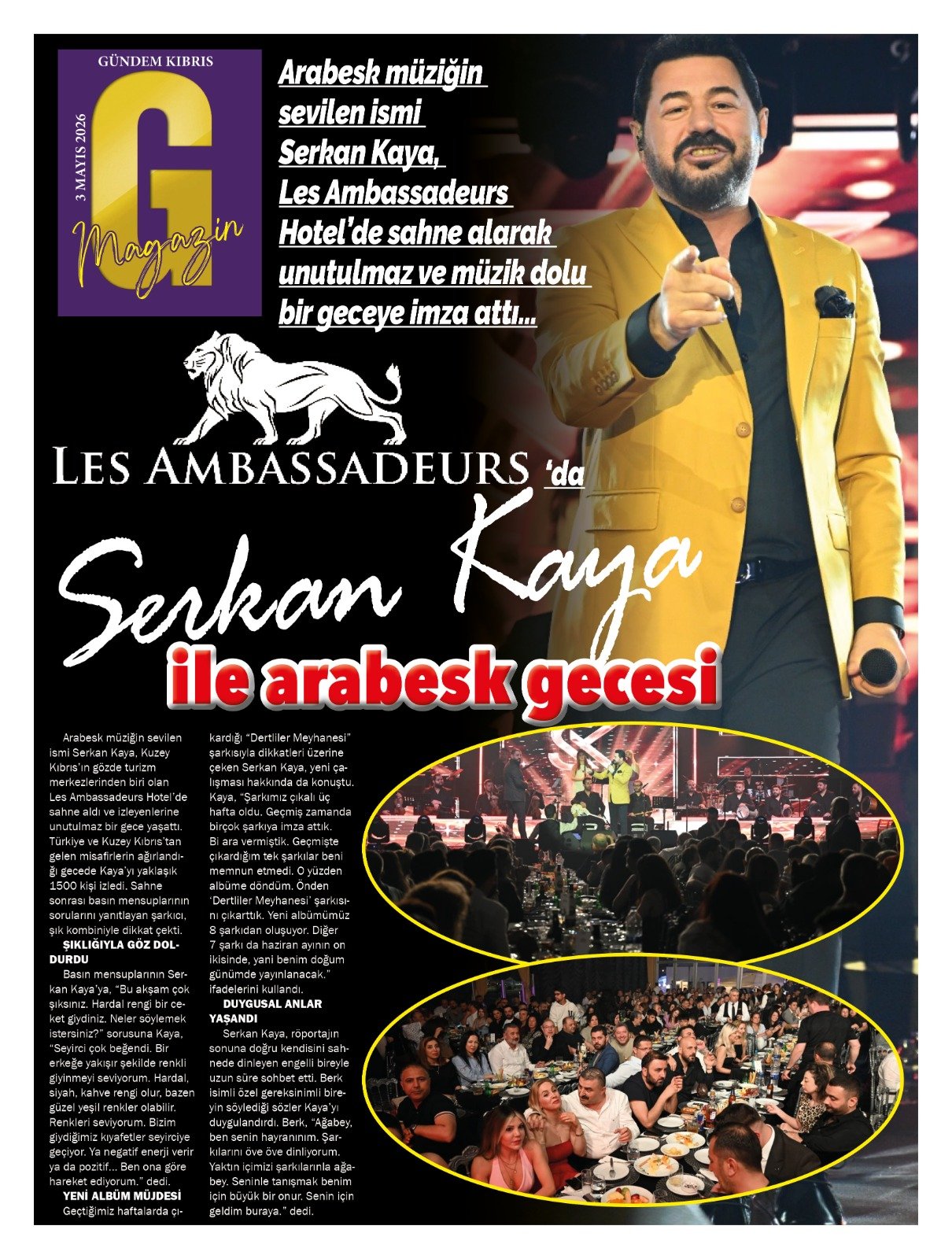 GÜNDEM KIBRIS

3 MAYIS 2026

G

Magazin

Arabesk müziğin sevilen ismi Serkan Kaya, Les Ambassadeurs Hotel'de sahne alarak unutulmaz ve müzik dolu bir geceye imza attı...

LES AMBASSADEURS 'da

Serkan Kaya

ile arabesk gecesi

Arabesk müziğin sevilen ismi Serkan Kaya, Kuzey Kıbrıs'ın gözde turizm merkezlerinden biri olan Les Ambassadeurs Hotel'de sahne aldı ve izleyenlerine unutulmaz bir gece yaşattı. Türkiye ve Kuzey Kıbrıs'tan gelen misafirlerin ağırlandığı gecede Kaya'yı yaklaşık 1500 kişi izledi. Sahne sonrası basın mensuplarının sorularını yanıtlayan şarkıcı, şık kombiniyle dikkat çekti.

ŞIKLIĞIYLA GÖZ DOLDURDU

Basın mensuplarının Serkan Kaya'ya, "Bu akşam çok şıksınız. Hardal rengi bir ceket giydiniz. Neler söylemek istersiniz?" sorusuna Kaya, "Seyirci çok beğendi. Bir erkeğe yakışır şekilde renkli giyinmeyi seviyorum. Hardal, siyah, kahve rengi olur, bazen güzel yeşil renkler olabilir. Renkleri seviyorum. Bizim giydiğimiz kıyafetler seyirciye geçiyor. Ya negatif enerji verir ya da pozitif... Ben ona göre hareket ediyorum." dedi.

YENİ ALBÜM MÜJDESİ

Geçtiğimiz haftalarda çıkardığı "Dertliler Meyhanesi" şarkısıyla dikkatleri üzerine çeken Serkan Kaya, yeni çalışması hakkında da konuştu. Kaya, "Şarkımız çıkalı üç hafta oldu. Geçmiş zamanda birçok şarkıya imza attık. Bi ara vermiştik. Geçmişte çıkardığım tek şarkılar beni memnun etmedi. O yüzden albüme döndüm. Önden 'Dertliler Meyhanesi' şarkısını çıkarttık. Yeni albümümüz 8 şarkıdan oluşuyor. Diğer 7 şarkı da haziran ayının on ikisinde, yani benim doğum günümde yayınlanacak." ifadelerini kullandı.

DUYGUSAL ANLAR YAŞANDI

Serkan Kaya, röportajın sonuna doğru kendisini sahnede dinleyen engelli bireyle uzun süre sohbet etti. Berk isimli özel gereksinimli bireyin söylediği sözler Kaya'yı duygulandırdı. Berk, "Ağabey, ben senin hayranınım. Şarkılarını öve öve dinliyorum. Yaktın içimizi şarkılarınla ağabey. Seninle tanışmak benim için büyük bir onur. Senin için geldim buraya." dedi.